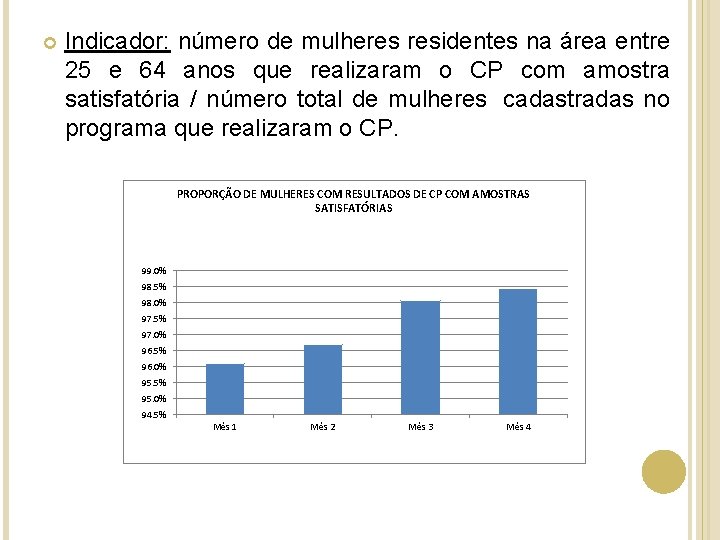 Indicador: número de mulheres residentes na área entre 25 e 64 anos que realizaram o CP com amostra satisfatória / número total de mulheres cadastradas no programa que realizaram o CP.

PROPORÇÃO DE MULHERES COM RESULTADOS DE CP COM AMOSTRAS SATISFATÓRIAS

99.0%
98.5%
98.0%
97.5%
97.0%
96.5%
96.0%
95.5%
95.0%
94.5%

Mês 1
Mês 2
Mês 3
Mês 4